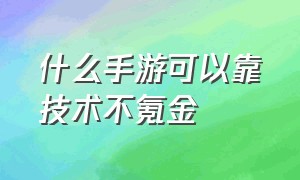 什么手游可以靠技术不氪金